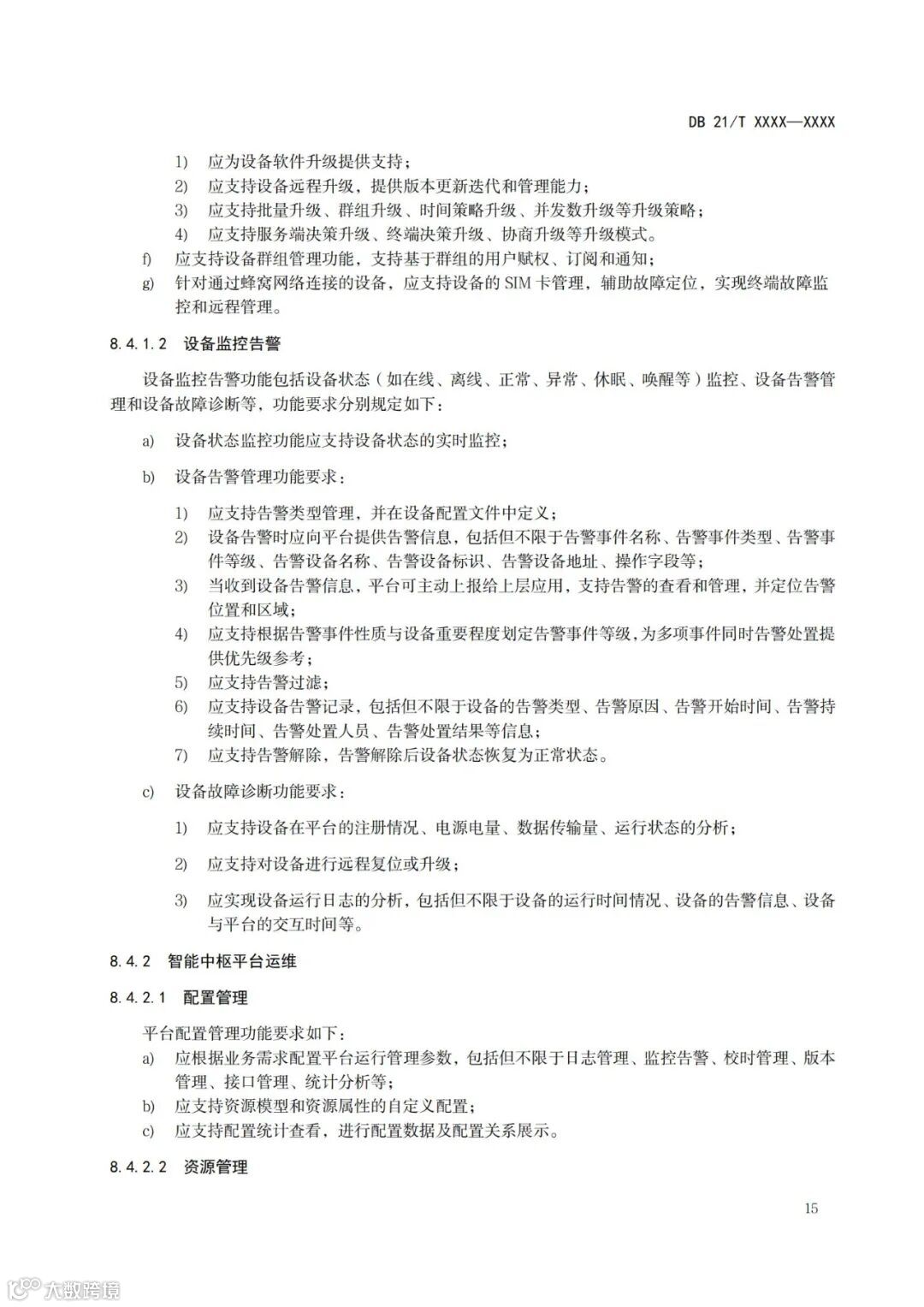 DB 21/T XXXX—XXXX

1) 应为设备软件升级提供支持；
2) 应支持设备远程升级，提供版本更新迭代和管理能力；
3) 应支持批量升级、群组升级、时间策略升级、并发数升级等升级策略；
4) 应支持服务端决策升级、终端决策升级、协商升级等升级模式。

f) 应支持设备群组管理功能，支持基于群组的用户赋权、订阅和通知；
g) 针对通过蜂窝网络连接的设备，应支持设备的 SIM 卡管理，辅助故障定位，实现终端故障监控和远程管理。

8.4.1.2 设备监控告警

设备监控告警功能包括设备状态（如在线、离线、正常、异常、休眠、唤醒等）监控、设备告警管理和设备故障诊断等，功能要求分别规定如下：

a) 设备状态监控功能应支持设备状态的实时监控；

b) 设备告警管理功能要求：

1) 应支持告警类型管理，并在设备配置文件中定义；
2) 设备告警时应向平台提供告警信息，包括但不限于告警事件名称、告警事件类型、告警事件等级、告警设备名称、告警设备标识、告警设备地址、操作字段等；
3) 当收到设备告警信息，平台可主动上报给上层应用，支持告警的查看和管理，并定位告警位置和区域；
4) 应支持根据告警事件性质与设备重要程度划定告警事件等级，为多项事件同时告警处置提供优先级参考；
5) 应支持告警过滤；
6) 应支持设备告警记录，包括但不限于设备的告警类型、告警原因、告警开始时间、告警持续时间、告警处置人员、告警处置结果等信息；
7) 应支持告警解除，告警解除后设备状态恢复为正常状态。

c) 设备故障诊断功能要求：

1) 应支持设备在平台的注册情况、电源电量、数据传输量、运行状态的分析；

2) 应支持对设备进行远程复位或升级；

3) 应实现设备运行日志的分析，包括但不限于设备的运行时间情况、设备的告警信息、设备与平台的交互时间等。

8.4.2 智能中枢平台运维

8.4.2.1 配置管理

平台配置管理功能要求如下：
a) 应根据业务需求配置平台运行管理参数，包括但不限于日志管理、监控告警、校时管理、版本管理、接口管理、统计分析等；
b) 应支持资源模型和资源属性的自定义配置；
c) 应支持配置统计查看，进行配置数据及配置关系展示。

8.4.2.2 资源管理

15

大数跨境